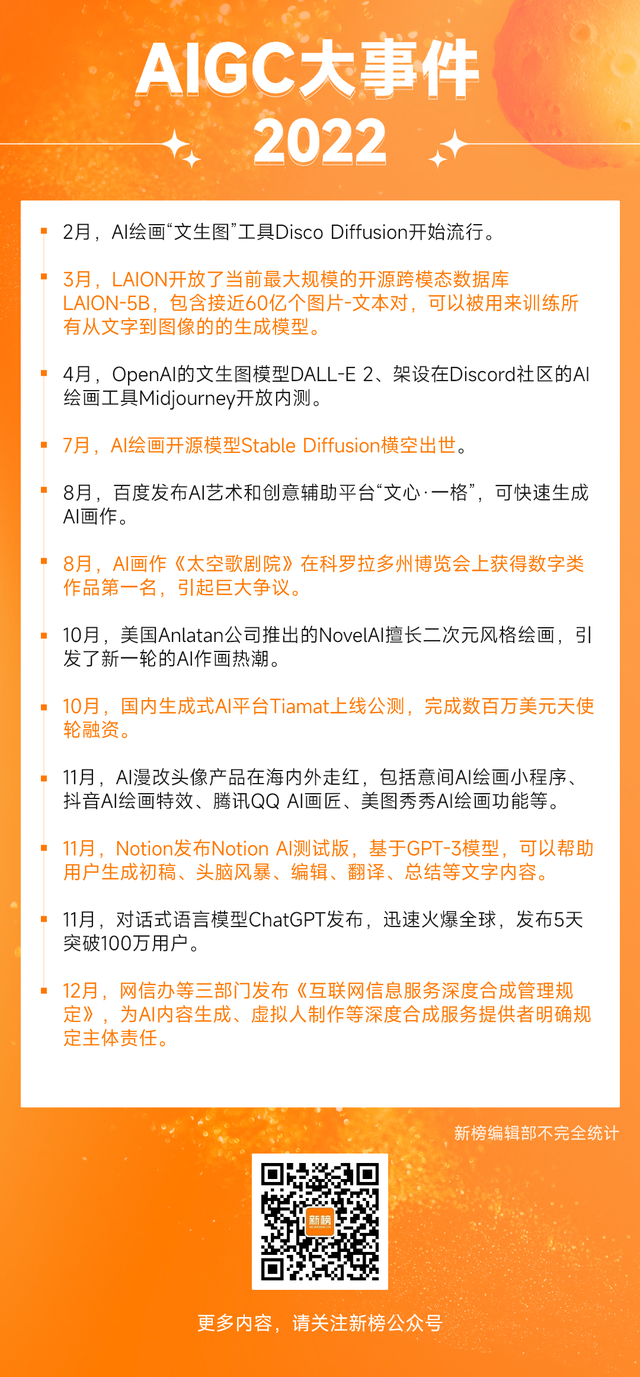 AIGC大事件
2022

2月，AI绘画“文生图”工具Disco Diffusion开始流行。

3月，LAION开放了当前最大规模的开源跨模态数据库LAION-5B，包含接近60亿个图片-文本对，可以被用来训练所有从文字到图像的的生成模型。

4月，OpenAI的文生图模型DALL-E 2、架设在Discord社区的AI绘画工具Midjourney开放内测。

7月，AI绘画开源模型Stable Diffusion横空出世。

8月，百度发布AI艺术和创意辅助平台“文心·一格”，可快速生成AI画作。

8月，AI画作《太空歌剧院》在科罗拉多州博览会上获得数字类作品第一名，引起巨大争议。

10月，美国Anlatan公司推出的NovelAI擅长二次元风格绘画，引发了新一轮的AI作画热潮。

10月，国内生成式AI平台Tiamat上线公测，完成数百万美元天使轮融资。

11月，AI漫改头像产品在海内外走红，包括意间AI绘画小程序、抖音AI绘画特效、腾讯QQ AI画匠、美图秀秀AI绘画功能等。

11月，Notion发布Notion AI测试版，基于GPT-3模型，可以帮助用户生成初稿、头脑风暴、编辑、翻译、总结等文字内容。

11月，对话式语言模型ChatGPT发布，迅速火爆全球，发布5天突破100万用户。

12月，网信办等三部门发布《互联网信息服务深度合成管理规定》，为AI内容生成、虚拟人制作等深度合成服务提供者明确规定主体责任。

新榜编辑部不完全统计

新榜

更多内容，请关注新榜公众号